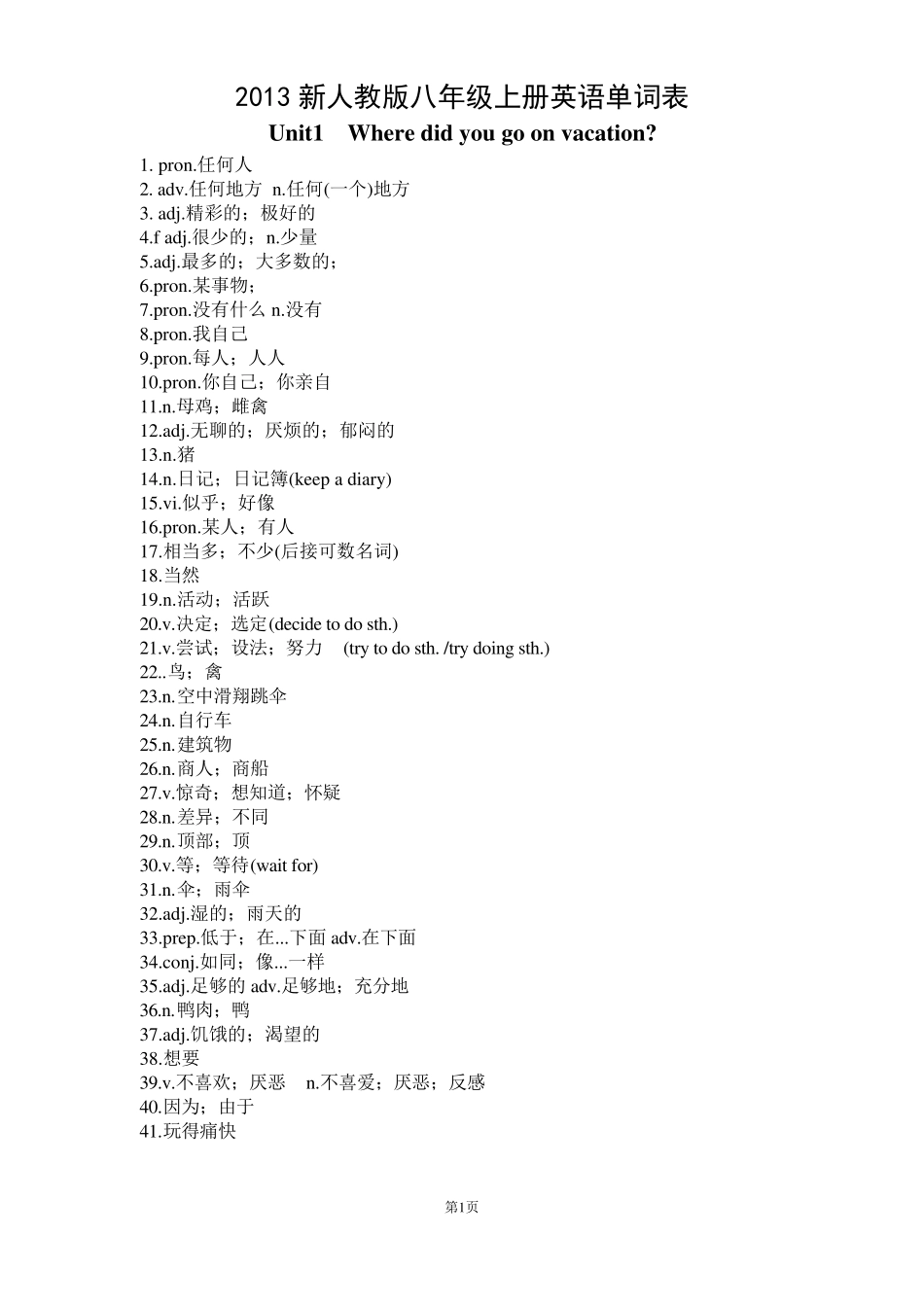 2013 新人教版八年级上册英语单词表
Unit1 Where did you go on vacation?

1. pron.任何人
2. adv.任何地方 n.任何(一个)地方
3. adj.精彩的；极好的
4.f adj.很少的；n.少量
5.adj.最多的；大多数的；
6.pron.某事物；
7.pron.没有什么 n.没有
8.pron.我自己
9.pron.每人；人人
10.pron.你自己；你亲自
11.n.母鸡；雌禽
12.adj.无聊的；厌烦的；郁闷的
13.n.猪
14.n.日记；日记簿(keep a diary)
15.vi.似乎；好像
16.pron.某人；有人
17.相当多；不少(后接可数名词)
18.当然
19.n.活动；活跃
20.v.决定；选定(decide to do sth.)
21.v.尝试；设法；努力 (try to do sth. /try doing sth.)
22..鸟；禽
23.n.空中滑翔跳伞
24.n.自行车
25.n.建筑物
26.n.商人；商船
27.v.惊奇；想知道；怀疑
28.n.差异；不同
29.n.顶部；顶
30.v.等；等待(wait for)
31.n.伞；雨伞
32.adj.湿的；雨天的
33.prep.低于；在...下面 adv.在下面
34.conj.如同；像...一样
35.adj.足够的 adv.足够地；充分地
36.n.鸭肉；鸭
37.adj.饥饿的；渴望的
38.想要
39.v.不喜欢；厌恶 n.不喜爱；厌恶；反感
40.因为；由于
41.玩得痛快

第1页